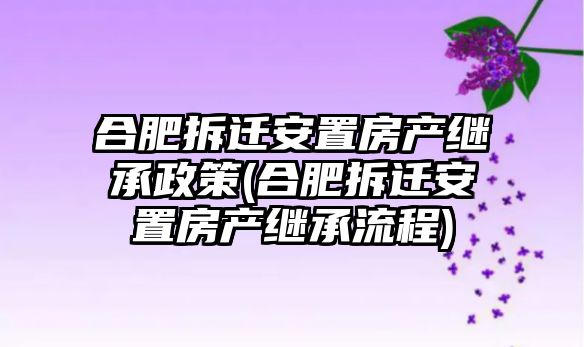 合肥拆迁安置房产继承政策(合肥拆迁安置房产继承流程)